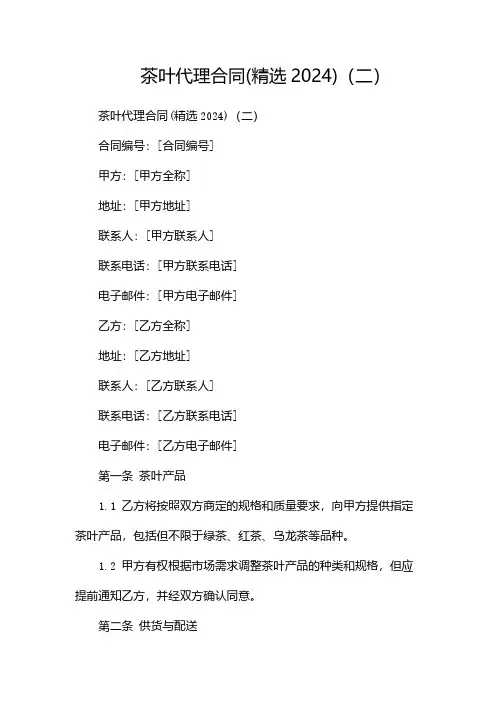 茶叶代理合同(精选 2024)（二）

茶叶代理合同(精选 2024)（二）

合同编号：[合同编号]

甲方：[甲方全称]

地址：[甲方地址]

联系人：[甲方联系人]

联系电话：[甲方联系电话]

电子邮件：[甲方电子邮件]

乙方：[乙方全称]

地址：[乙方地址]

联系人：[乙方联系人]

联系电话：[乙方联系电话]

电子邮件：[乙方电子邮件]

第一条 茶叶产品

1.1 乙方将按照双方商定的规格和质量要求，向甲方提供指定茶叶产品，包括但不限于绿茶、红茶、乌龙茶等品种。

1.2 甲方有权根据市场需求调整茶叶产品的种类和规格，但应提前通知乙方，并经双方确认同意。

第二条 供货与配送